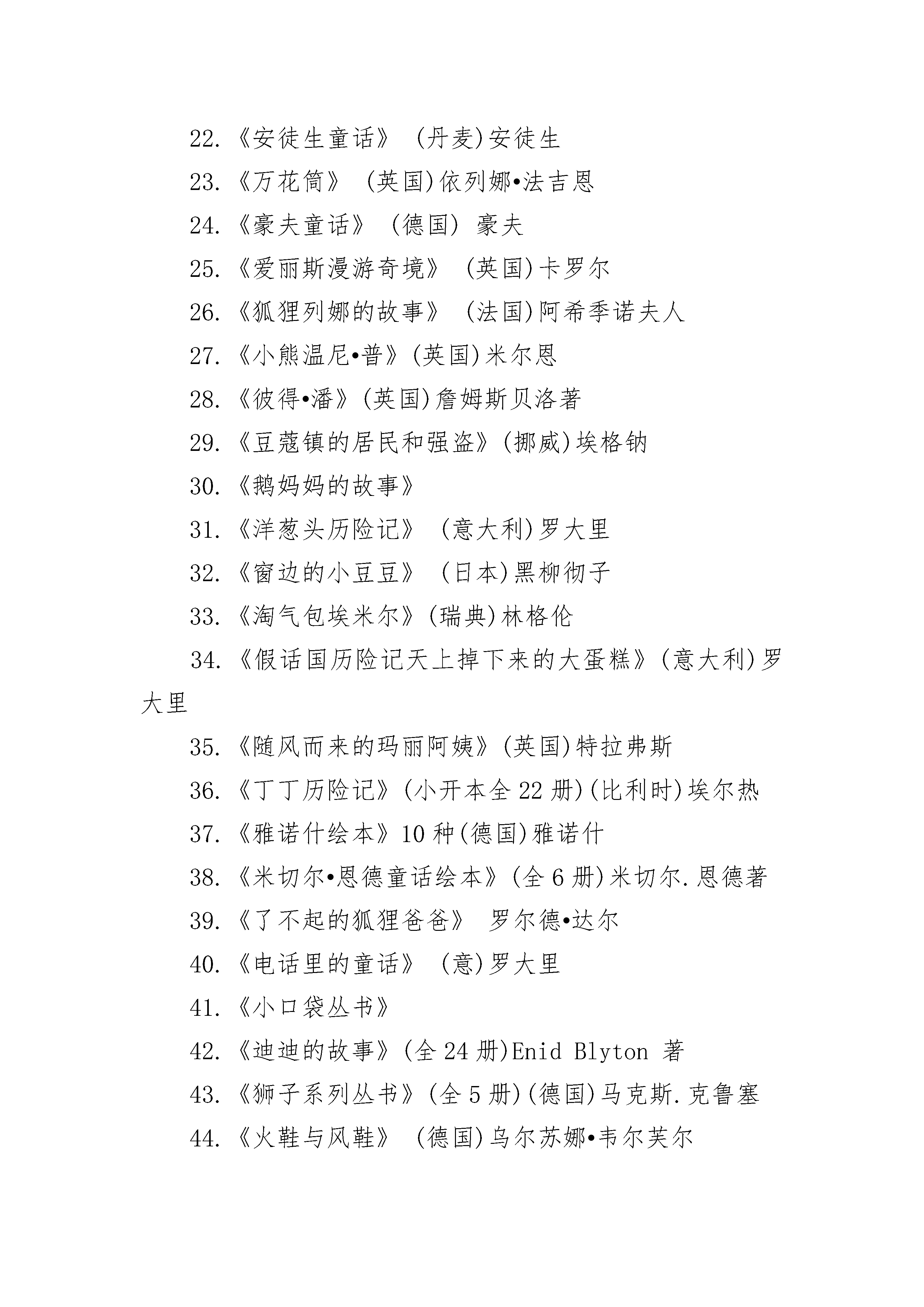 22.《安徒生童话》 (丹麦)安徒生

23.《万花筒》 (英国)依列娜•法吉恩

24.《豪夫童话》 (德国) 豪夫

25.《爱丽斯漫游奇境》 (英国)卡罗尔

26.《狐狸列娜的故事》 (法国)阿希季诺夫人

27.《小熊温尼•普》(英国)米尔恩

28.《彼得•潘》(英国)詹姆斯贝洛著

29.《豆蔻镇的居民和强盗》(挪威)埃格钠

30.《鹅妈妈的故事》

31.《洋葱头历险记》 (意大利)罗大里

32.《窗边的小豆豆》 (日本)黑柳彻子

33.《淘气包埃米尔》(瑞典)林格伦

34.《假话国历险记天上掉下来的大蛋糕》(意大利)罗大里

35.《随风而来的玛丽阿姨》(英国)特拉弗斯

36.《丁丁历险记》(小开本全 22 册)(比利时)埃尔热

37.《雅诺什绘本》10 种(德国)雅诺什

38.《米切尔•恩德童话绘本》(全 6 册)米切尔.恩德著

39.《了不起的狐狸爸爸》 罗尔德•达尔

40.《电话里的童话》 (意)罗大里

41.《小口袋丛书》

42.《迪迪的故事》(全 24 册)Enid Blyton 著

43.《狮子系列丛书》(全 5 册)(德国)马克斯.克鲁塞

44.《火鞋与风鞋》 (德国)乌尔苏娜•韦尔芙尔